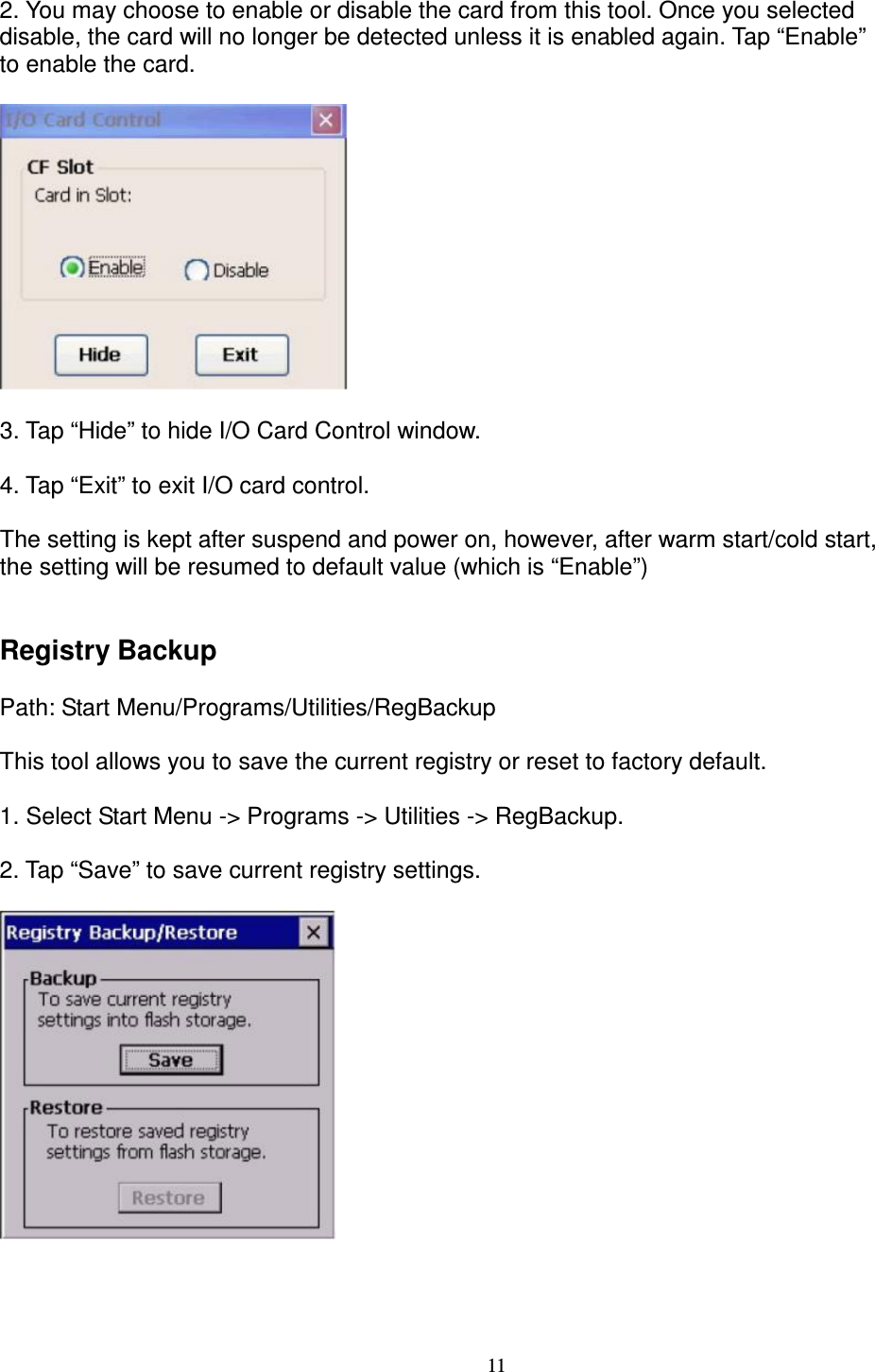 2. You may choose to enable or disable the card from this tool. Once you selected disable, the card will no longer be detected unless it is enabled again. Tap “Enable” to enable the card.

I/O Card Control

CF Slot

Card in Slot:

Enable

Disable

Hide

Exit

3. Tap “Hide” to hide I/O Card Control window.

4. Tap “Exit” to exit I/O card control.

The setting is kept after suspend and power on, however, after warm start/cold start, the setting will be resumed to default value (which is “Enable”)

Registry Backup

Path: Start Menu/Programs/Utilities/RegBackup

This tool allows you to save the current registry or reset to factory default.

1. Select Start Menu -> Programs -> Utilities -> RegBackup.

2. Tap “Save” to save current registry settings.

Registry Backup/Restore

Backup

To save current registry settings into flash storage.

Save

Restore

To restore saved registry settings from flash storage.

Restore

11